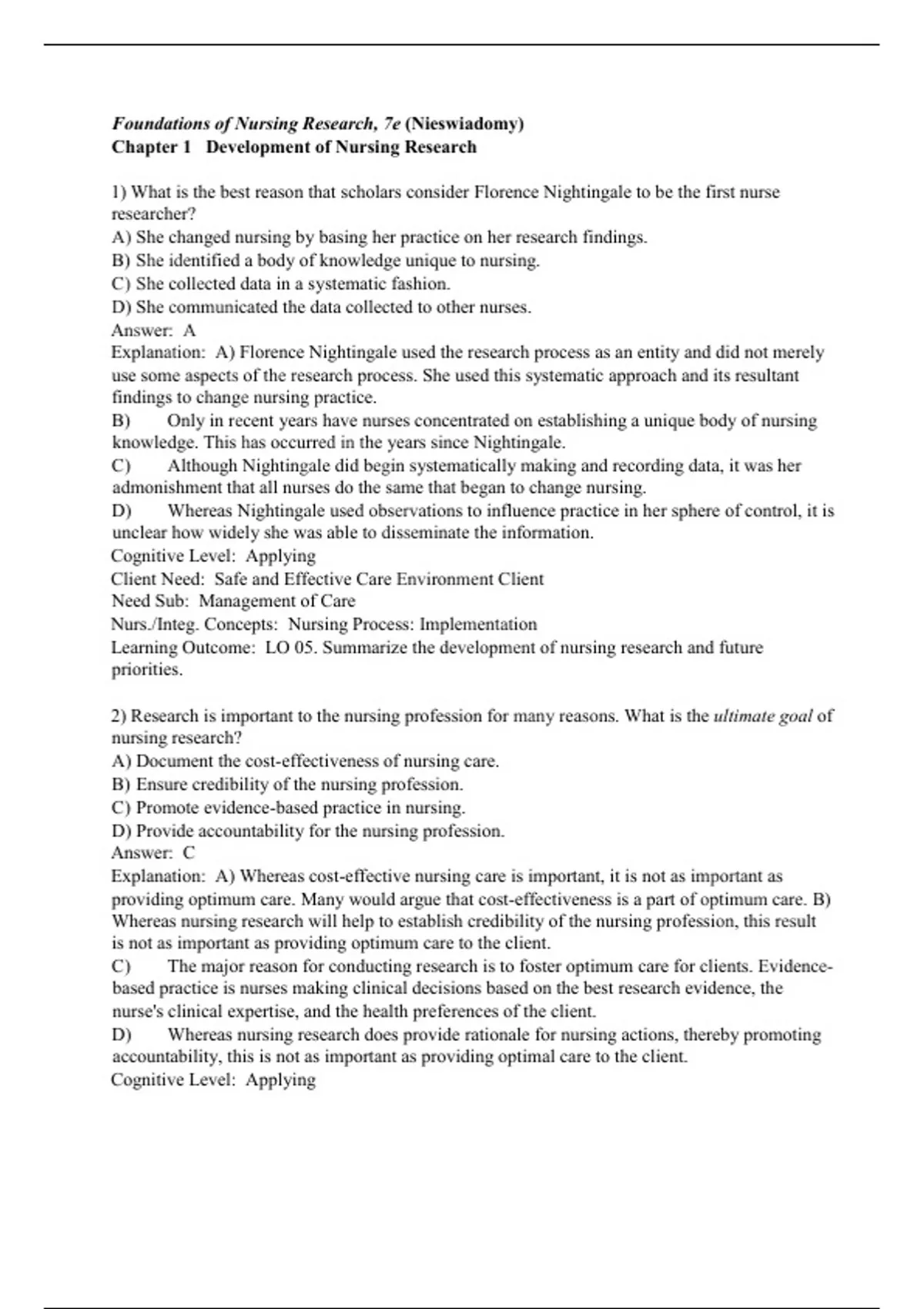 Foundations of Nursing Research, 7e (Nieswiadomy)
Chapter 1 Development of Nursing Research

1) What is the best reason that scholars consider Florence Nightingale to be the first nurse researcher?
A) She changed nursing by basing her practice on her research findings.
B) She identified a body of knowledge unique to nursing.
C) She collected data in a systematic fashion.
D) She communicated the data collected to other nurses.
Answer: A
Explanation: A) Florence Nightingale used the research process as an entity and did not merely use some aspects of the research process. She used this systematic approach and its resultant findings to change nursing practice.
B) Only in recent years have nurses concentrated on establishing a unique body of nursing knowledge. This has occurred in the years since Nightingale.
C) Although Nightingale did begin systematically making and recording data, it was her admonishment that all nurses do the same that began to change nursing.
D) Whereas Nightingale used observations to influence practice in her sphere of control, it is unclear how widely she was able to disseminate the information.
Cognitive Level: Applying
Client Need: Safe and Effective Care Environment Client
Need Sub: Management of Care
Nurs./Integ. Concepts: Nursing Process: Implementation
Learning Outcome: LO 05. Summarize the development of nursing research and future priorities.

2) Research is important to the nursing profession for many reasons. What is the ultimate goal of nursing research?
A) Document the cost-effectiveness of nursing care.
B) Ensure credibility of the nursing profession.
C) Promote evidence-based practice in nursing.
D) Provide accountability for the nursing profession.
Answer: C
Explanation: A) Whereas cost-effective nursing care is important, it is not as important as providing optimum care. Many would argue that cost-effectiveness is a part of optimum care. B) Whereas nursing research will help to establish credibility of the nursing profession, this result is not as important as providing optimum care to the client.
C) The major reason for conducting research is to foster optimum care for clients. Evidence-based practice is nurses making clinical decisions based on the best research evidence, the nurse's clinical expertise, and the health preferences of the client.
D) Whereas nursing research does provide rationale for nursing actions, thereby promoting accountability, this is not as important as providing optimal care to the client.
Cognitive Level: Applying